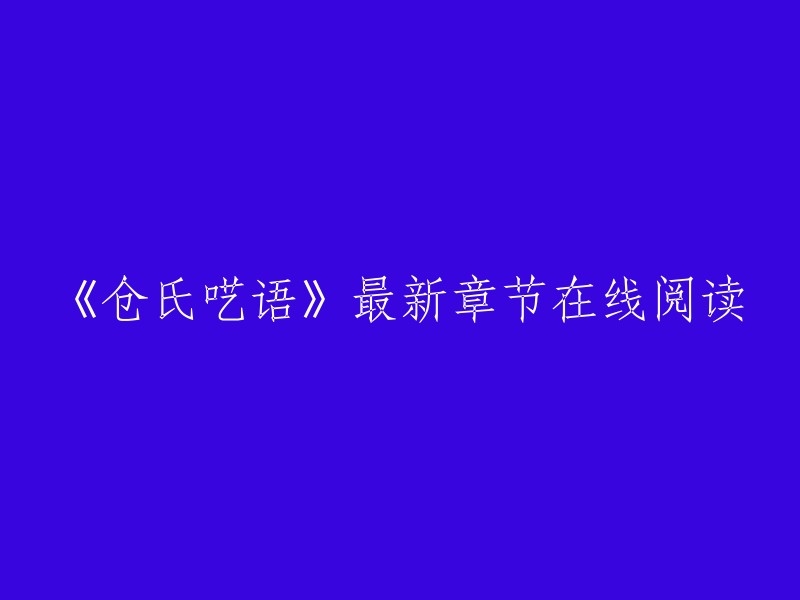 《仓氏呓语》最新章节在线阅读